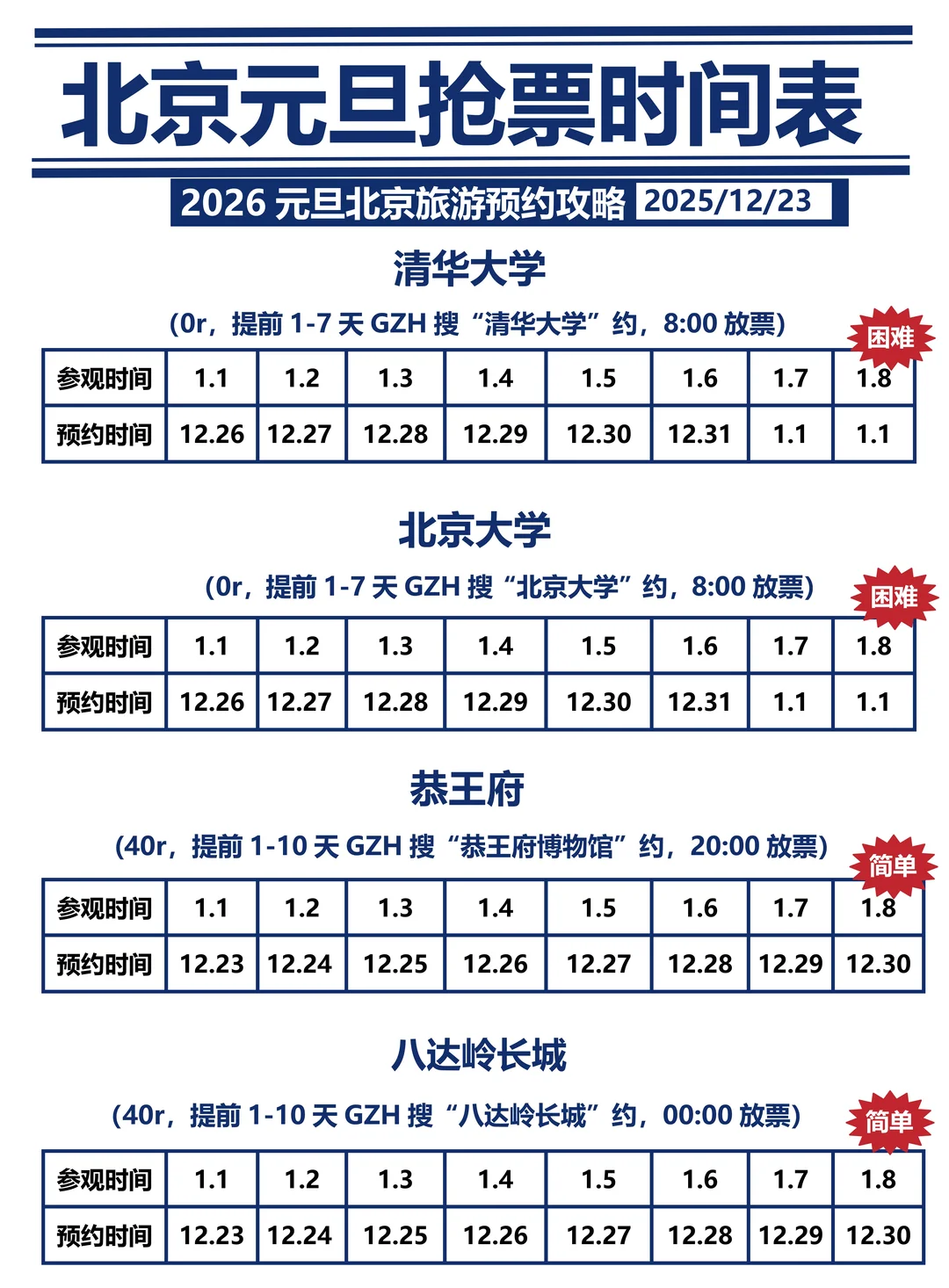 北京元旦抢票时间表

2026元旦北京旅游预约攻略 2025/12/23

清华大学

(0r，提前1-7天GZH搜“清华大学”约，8:00放票)

困难

| 参观时间 | 1.1 | 1.2 | 1.3 | 1.4 | 1.5 | 1.6 | 1.7 | 1.8 |
|---|---|---|---|---|---|---|---|---|
| 预约时间 | 12.26 | 12.27 | 12.28 | 12.29 | 12.30 | 12.31 | 1.1 | 1.1 |

北京大学

(0r，提前1-7天GZH搜“北京大学”约，8:00放票)

困难

| 参观时间 | 1.1 | 1.2 | 1.3 | 1.4 | 1.5 | 1.6 | 1.7 | 1.8 |
|---|---|---|---|---|---|---|---|---|
| 预约时间 | 12.26 | 12.27 | 12.28 | 12.29 | 12.30 | 12.31 | 1.1 | 1.1 |

恭王府

(40r，提前1-10天GZH搜“恭王府博物馆”约，20:00放票)

简单

| 参观时间 | 1.1 | 1.2 | 1.3 | 1.4 | 1.5 | 1.6 | 1.7 | 1.8 |
|---|---|---|---|---|---|---|---|---|
| 预约时间 | 12.23 | 12.24 | 12.25 | 12.26 | 12.27 | 12.28 | 12.29 | 12.30 |

八达岭长城

(40r，提前1-10天GZH搜“八达岭长城”约，00:00放票)

简单

| 参观时间 | 1.1 | 1.2 | 1.3 | 1.4 | 1.5 | 1.6 | 1.7 | 1.8 |
|---|---|---|---|---|---|---|---|---|
| 预约时间 | 12.23 | 12.24 | 12.25 | 12.26 | 12.27 | 12.28 | 12.29 | 12.30 |